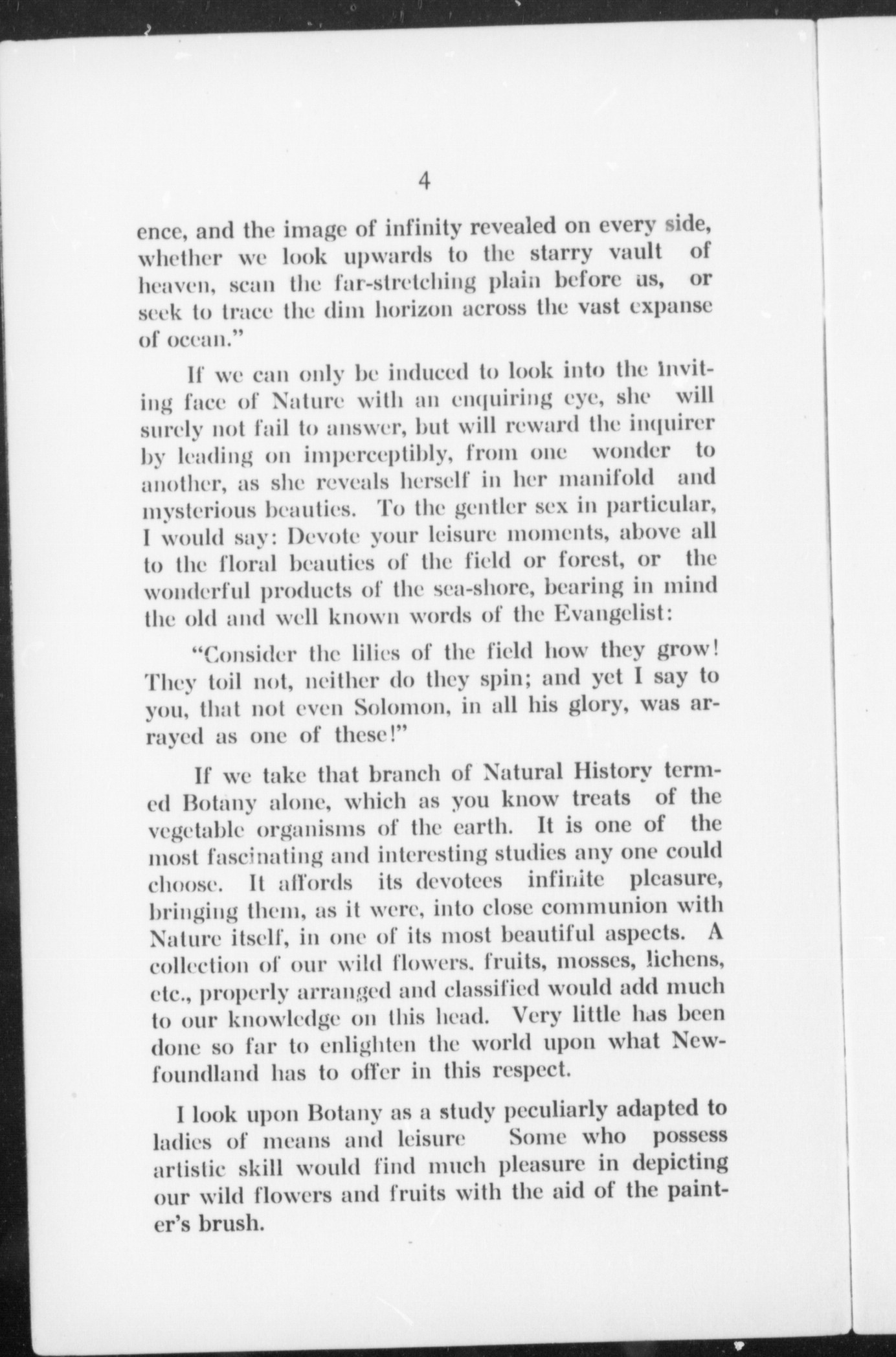 4

ence, and the image of infinity revealed on every side, whether we look upwards to the starry vault of heaven, scan the far-stretching plain before us, or seek to trace the dim horizon across the vast expanse of ocean."

If we can only be induced to look into the inviting face of Nature with an enquiring eye, she will surely not fail to answer, but will reward the inquirer by leading on imperceptibly, from one wonder to another, as she reveals herself in her manifold and mysterious beauties. To the gentler sex in particular, I would say: Devote your leisure moments, above all to the floral beauties of the field or forest, or the wonderful products of the sea-shore, bearing in mind the old and well known words of the Evangelist:

"Consider the lilies of the field how they grow! They toil not, neither do they spin; and yet I say to you, that not even Solomon, in all his glory, was arrayed as one of these!"

If we take that branch of Natural History termed Botany alone, which as you know treats of the vegetable organisms of the earth. It is one of the most fascinating and interesting studies any one could choose. It affords its devotees infinite pleasure, bringing them, as it were, into close communion with Nature itself, in one of its most beautiful aspects. A collection of our wild flowers. fruits, mosses, lichens, etc., properly arranged and classified would add much to our knowledge on this head. Very little has been done so far to enlighten the world upon what Newfoundland has to offer in this respect.

I look upon Botany as a study peculiarly adapted to ladies of means and leisure Some who possess artistic skill would find much pleasure in depicting our wild flowers and fruits with the aid of the painter's brush.